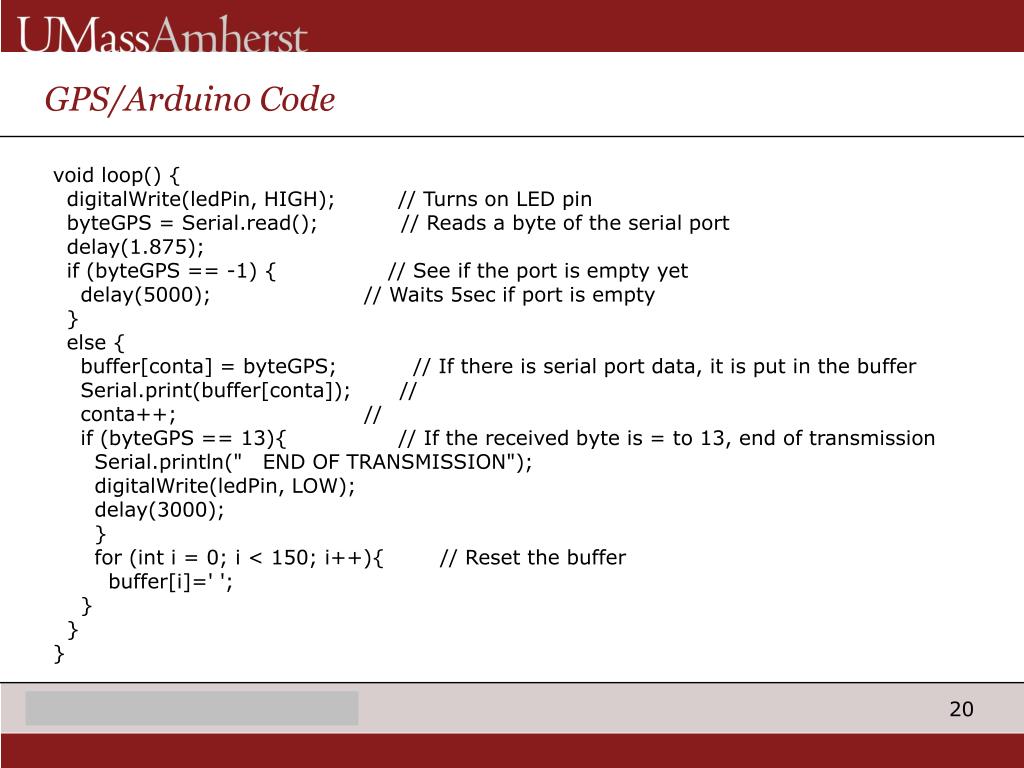 UMassAmherst

GPS/Arduino Code

void loop() {
  digitalWrite(ledPin, HIGH);          // Turns on LED pin
  byteGPS = Serial.read();             // Reads a byte of the serial port
  delay(1.875);
  if (byteGPS == -1) {                 // See if the port is empty yet
    delay(5000);                       // Waits 5sec if port is empty
  }
  else {
    buffer[conta] = byteGPS;           // If there is serial port data, it is put in the buffer
    Serial.print(buffer[conta]);       //
    conta++;                           //
    if (byteGPS == 13){                // If the received byte is = to 13, end of transmission
      Serial.println("   END OF TRANSMISSION");
      digitalWrite(ledPin, LOW);
      delay(3000);
      }
      for (int i = 0; i < 150; i++){        // Reset the buffer
        buffer[i]=' ';
    }
  }
}

20